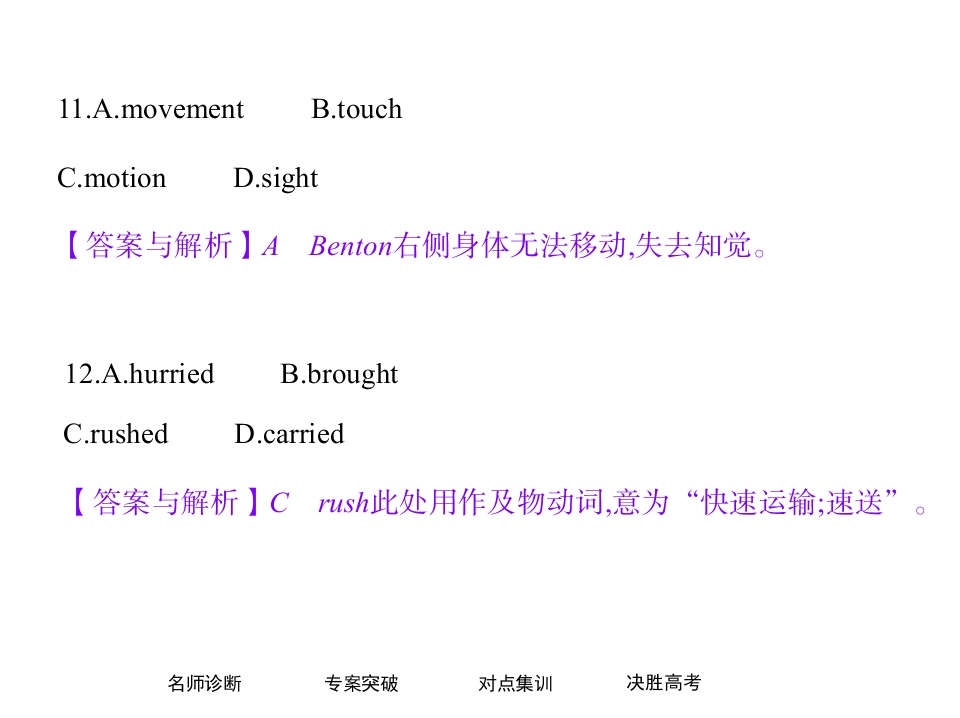 11.A.movement B.touch

C.motion D.sight

【答案与解析】A Benton右侧身体无法移动,失去知觉。

12.A.hurried B.brought

C.rushed D.carried

【答案与解析】C rush此处用作及物动词,意为“快速运输;速送”。

名师诊断 专案突破 对点集训 决胜高考